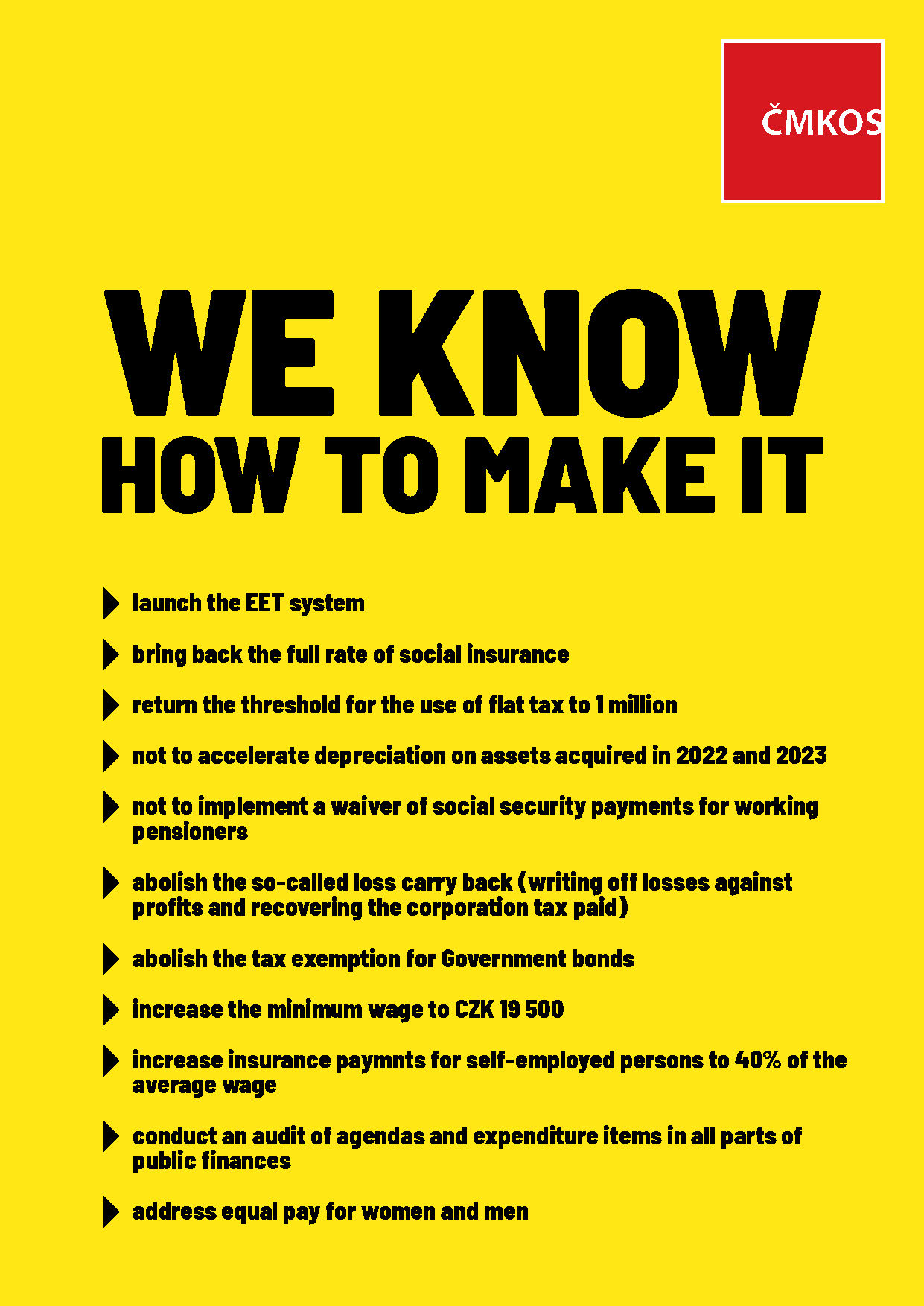 ČMKOS

WE KNOW
HOW TO MAKE IT

launch the EET system

bring back the full rate of social insurance

return the threshold for the use of flat tax to 1 million

not to accelerate depreciation on assets acquired in 2022 and 2023

not to implement a waiver of social security payments for working pensioners

abolish the so-called loss carry back (writing off losses against profits and recovering the corporation tax paid)

abolish the tax exemption for Government bonds

increase the minimum wage to CZK 19 500

increase insurance paymnts for self-employed persons to 40% of the average wage

conduct an audit of agendas and expenditure items in all parts of public finances

address equal pay for women and men